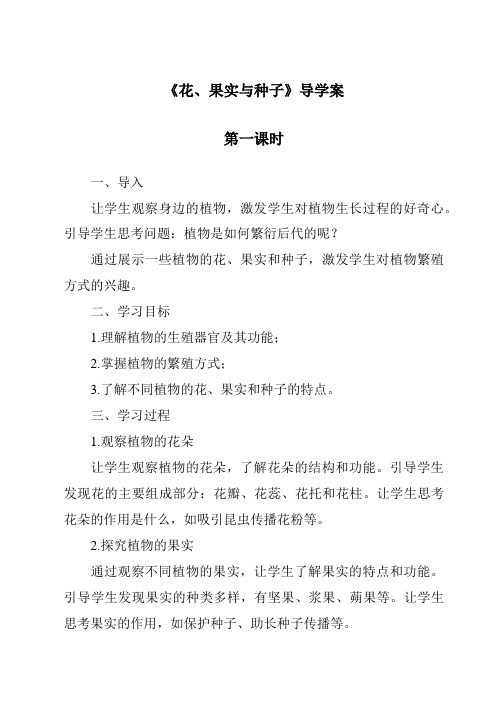 《花、果实与种子》导学案

第一课时

一、导入

让学生观察身边的植物，激发学生对植物生长过程的好奇心。引导学生思考问题：植物是如何繁衍后代的呢？

通过展示一些植物的花、果实和种子，激发学生对植物繁殖方式的兴趣。

二、学习目标

1.理解植物的生殖器官及其功能；

2.掌握植物的繁殖方式；

3.了解不同植物的花、果实和种子的特点。

三、学习过程

1.观察植物的花朵

让学生观察植物的花朵，了解花朵的结构和功能。引导学生发现花的主要组成部分：花瓣、花蕊、花托和花柱。让学生思考花朵的作用是什么，如吸引昆虫传播花粉等。

2.探究植物的果实

通过观察不同植物的果实，让学生了解果实的特点和功能。引导学生发现果实的种类多样，有坚果、浆果、蒴果等。让学生思考果实的作用，如保护种子、助长种子传播等。